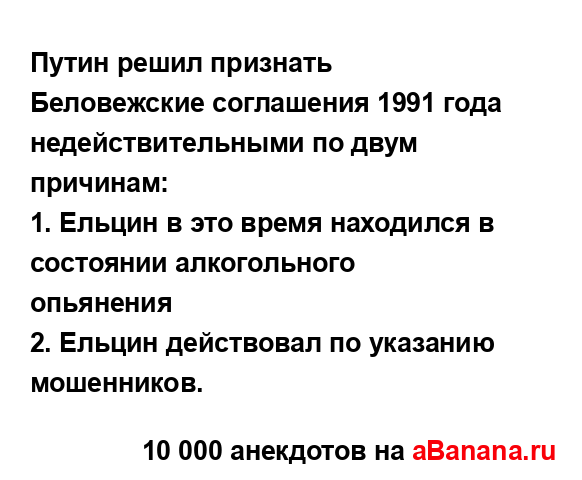 Путин решил признать Беловежские соглашения 1991 года недействительными по двум причинам:
1. Ельцин в это время находился в состоянии алкогольного опьянения
2. Ельцин действовал по указанию мошенников.

10 000 анекдотов на aBanana.ru